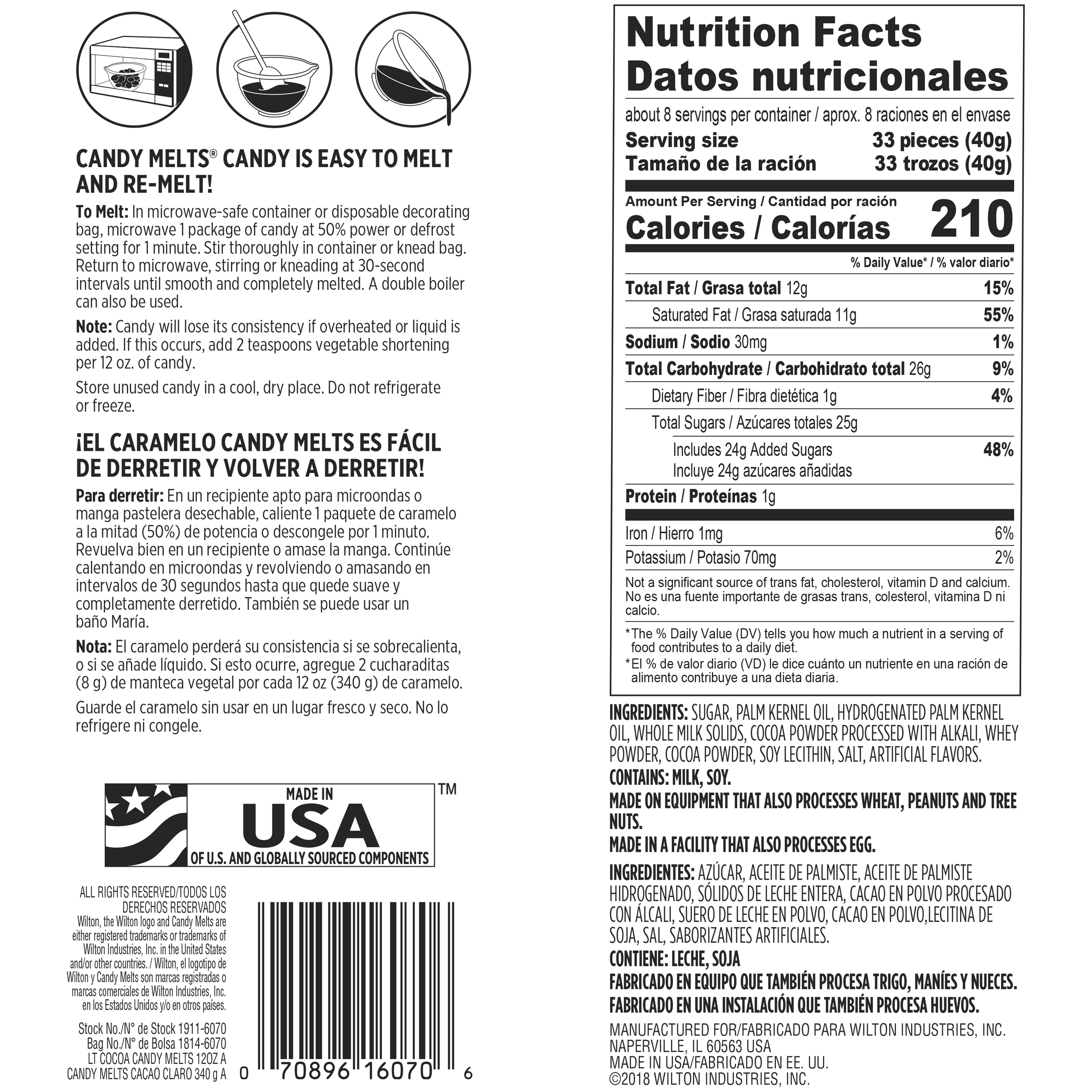 CANDY MELTS® CANDY IS EASY TO MELT AND RE-MELT!

To Melt: In microwave-safe container or disposable decorating bag, microwave 1 package of candy at 50% power or defrost setting for 1 minute. Stir thoroughly in container or knead bag. Return to microwave, stirring or kneading at 30-second intervals until smooth and completely melted. A double boiler can also be used.

Note: Candy will lose its consistency if overheated or liquid is added. If this occurs, add 2 teaspoons vegetable shortening per 12 oz. of candy.

Store unused candy in a cool, dry place. Do not refrigerate or freeze.

¡EL CARAMELO CANDY MELTS ES FÁCIL DE DERRETIR Y VOLVER A DERRETIR!

Para derretir: En un recipiente apto para microondas o manga pastelera desechable, caliente 1 paquete de caramelo a la mitad (50%) de potencia o descongele por 1 minuto. Revuelva bien en un recipiente o amase la manga. Continúe calentando en microondas y revolviendo o amasando en intervalos de 30 segundos hasta que quede suave y completamente derretido. También se puede usar un baño María.

Nota: El caramelo perderá su consistencia si se sobrecalienta, o si se añade líquido. Si esto ocurre, agregue 2 cucharaditas (8 g) de manteca vegetal por cada 12 oz (340 g) de caramelo.

Guarde el caramelo sin usar en un lugar fresco y seco. No lo refrigere ni congele.

MADE IN
USA
OF U.S. AND GLOBALLY SOURCED COMPONENTS
TM

ALL RIGHTS RESERVED/TODOS LOS DERECHOS RESERVADOS
Wilton, the Wilton logo and Candy Melts are either registered trademarks or trademarks of Wilton Industries, Inc. in the United States and/or other countries. / Wilton, el logotipo de Wilton y Candy Melts son marcas registradas o marcas comerciales de Wilton Industries, Inc. en los Estados Unidos y/o en otros países.

Stock No./N° de Stock 1911-6070
Bag No./N° de Bolsa 1814-6070
LT COCOA CANDY MELTS 12OZ A
CANDY MELTS CACAO CLARO 340 g A

0 70896 16070 6

Nutrition Facts
Datos nutricionales
about 8 servings per container / aprox. 8 raciones en el envase
Serving size 33 pieces (40g)
Tamaño de la ración 33 trozos (40g)
Amount Per Serving / Cantidad por ración
Calories / Calorías 210
% Daily Value* / % valor diario*
Total Fat / Grasa total 12g 15%
Saturated Fat / Grasa saturada 11g 55%
Sodium / Sodio 30mg 1%
Total Carbohydrate / Carbohidrato total 26g 9%
Dietary Fiber / Fibra dietética 1g 4%
Total Sugars / Azúcares totales 25g
Includes 24g Added Sugars 48%
Incluye 24g azúcares añadidas
Protein / Proteínas 1g
Iron / Hierro 1mg 6%
Potassium / Potasio 70mg 2%
Not a significant source of trans fat, cholesterol, vitamin D and calcium. No es una fuente importante de grasas trans, colesterol, vitamina D ni calcio.
*The % Daily Value (DV) tells you how much a nutrient in a serving of food contributes to a daily diet.
*El % de valor diario (VD) le dice cuánto un nutriente en una ración de alimento contribuye a una dieta diaria.

INGREDIENTS: SUGAR, PALM KERNEL OIL, HYDROGENATED PALM KERNEL OIL, WHOLE MILK SOLIDS, COCOA POWDER PROCESSED WITH ALKALI, WHEY POWDER, COCOA POWDER, SOY LECITHIN, SALT, ARTIFICIAL FLAVORS.
CONTAINS: MILK, SOY.
MADE ON EQUIPMENT THAT ALSO PROCESSES WHEAT, PEANUTS AND TREE NUTS.
MADE IN A FACILITY THAT ALSO PROCESSES EGG.

INGREDIENTES: AZÚCAR, ACEITE DE PALMISTE, ACEITE DE PALMISTE HIDROGENADO, SÓLIDOS DE LECHE ENTERA, CACAO EN POLVO PROCESADO CON ÁLCALI, SUERO DE LECHE EN POLVO, CACAO EN POLVO,LECITINA DE SOJA, SAL, SABORIZANTES ARTIFICIALES.
CONTIENE: LECHE, SOJA
FABRICADO EN EQUIPO QUE TAMBIÉN PROCESA TRIGO, MANÍES Y NUECES.
FABRICADO EN UNA INSTALACIÓN QUE TAMBIÉN PROCESA HUEVOS.
MANUFACTURED FOR/FABRICADO PARA WILTON INDUSTRIES, INC.
NAPERVILLE, IL 60563 USA
MADE IN USA/FABRICADO EN EE. UU.
©2018 WILTON INDUSTRIES, INC.